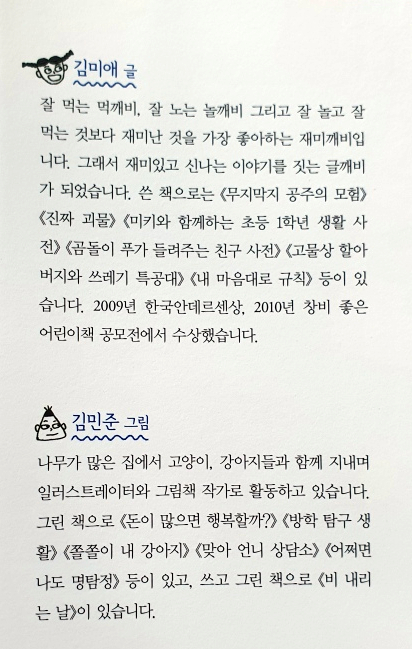 김미애 글

잘 먹는 먹깨비, 잘 노는 놀깨비 그리고 잘 놀고 잘 먹는 것보다 재미난 것을 가장 좋아하는 재미깨비입니다. 그래서 재미있고 신나는 이야기를 짓는 글깨비가 되었습니다. 쓴 책으로는 《무지막지 공주의 모험》 《진짜 괴물》 《미키와 함께하는 초등 1학년 생활 사전》 《곰돌이 푸가 들려주는 친구 사전》 《고물상 할아버지와 쓰레기 특공대》 《내 마음대로 규칙》 등이 있습니다. 2009년 한국안데르센상, 2010년 창비 좋은 어린이책 공모전에서 수상했습니다.

김민준 그림

나무가 많은 집에서 고양이, 강아지들과 함께 지내며 일러스트레이터와 그림책 작가로 활동하고 있습니다. 그린 책으로 《돈이 많으면 행복할까?》 《방학 탐구 생활》 《쫄쫄이 내 강아지》 《맞아 언니 상담소》 《어쩌면 나도 명탐정》 등이 있고, 쓰고 그린 책으로 《비 내리는 날》이 있습니다.